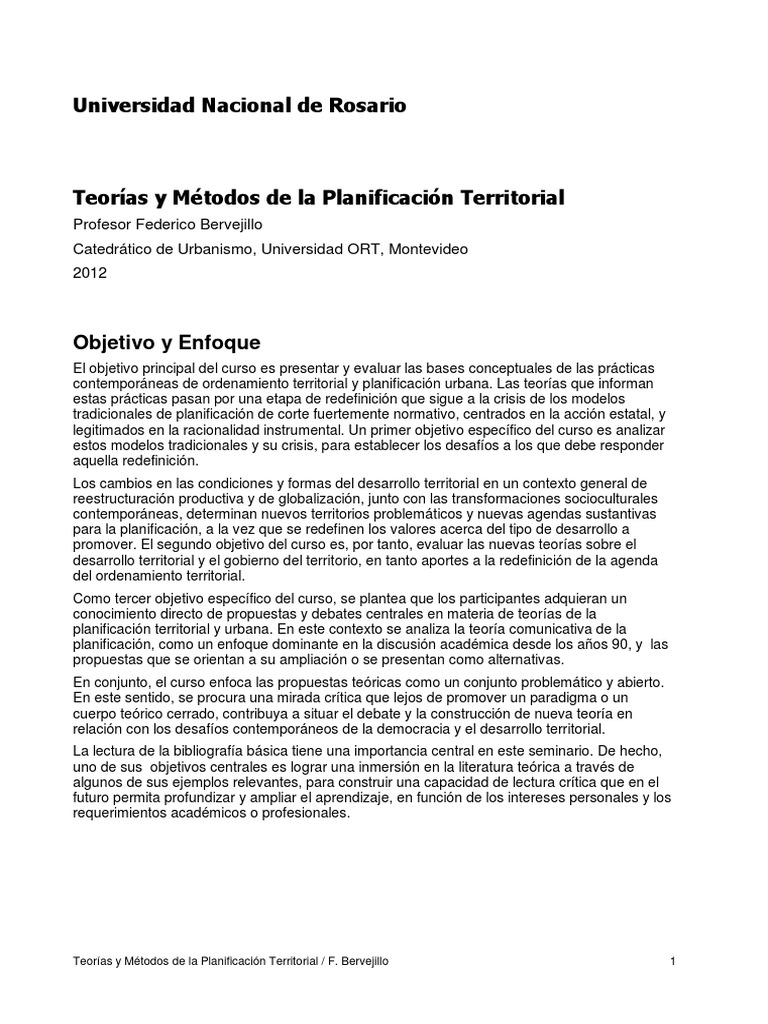 Universidad Nacional de Rosario

Teorías y Métodos de la Planificación Territorial

Profesor Federico Bervejillo

Catedrático de Urbanismo, Universidad ORT, Montevideo

2012

Objetivo y Enfoque

El objetivo principal del curso es presentar y evaluar las bases conceptuales de las prácticas contemporáneas de ordenamiento territorial y planificación urbana. Las teorías que informan estas prácticas pasan por una etapa de redefinición que sigue a la crisis de los modelos tradicionales de planificación de corte fuertemente normativo, centrados en la acción estatal, y legitimados en la racionalidad instrumental. Un primer objetivo específico del curso es analizar estos modelos tradicionales y su crisis, para establecer los desafíos a los que debe responder aquella redefinición.

Los cambios en las condiciones y formas del desarrollo territorial en un contexto general de reestructuración productiva y de globalización, junto con las transformaciones socioculturales contemporáneas, determinan nuevos territorios problemáticos y nuevas agendas sustantivas para la planificación, a la vez que se redefinen los valores acerca del tipo de desarrollo a promover. El segundo objetivo del curso es, por tanto, evaluar las nuevas teorías sobre el desarrollo territorial y el gobierno del territorio, en tanto aportes a la redefinición de la agenda del ordenamiento territorial.

Como tercer objetivo específico del curso, se plantea que los participantes adquieran un conocimiento directo de propuestas y debates centrales en materia de teorías de la planificación territorial y urbana. En este contexto se analiza la teoría comunicativa de la planificación, como un enfoque dominante en la discusión académica desde los años 90, y las propuestas que se orientan a su ampliación o se presentan como alternativas.

En conjunto, el curso enfoca las propuestas teóricas como un conjunto problemático y abierto. En este sentido, se procura una mirada crítica que lejos de promover un paradigma o un cuerpo teórico cerrado, contribuya a situar el debate y la construcción de nueva teoría en relación con los desafíos contemporáneos de la democracia y el desarrollo territorial.

La lectura de la bibliografía básica tiene una importancia central en este seminario. De hecho, uno de sus objetivos centrales es lograr una inmersión en la literatura teórica a través de algunos de sus ejemplos relevantes, para construir una capacidad de lectura crítica que en el futuro permita profundizar y ampliar el aprendizaje, en función de los intereses personales y los requerimientos académicos o profesionales.

Teorías y Métodos de la Planificación Territorial / F. Bervejillo 1